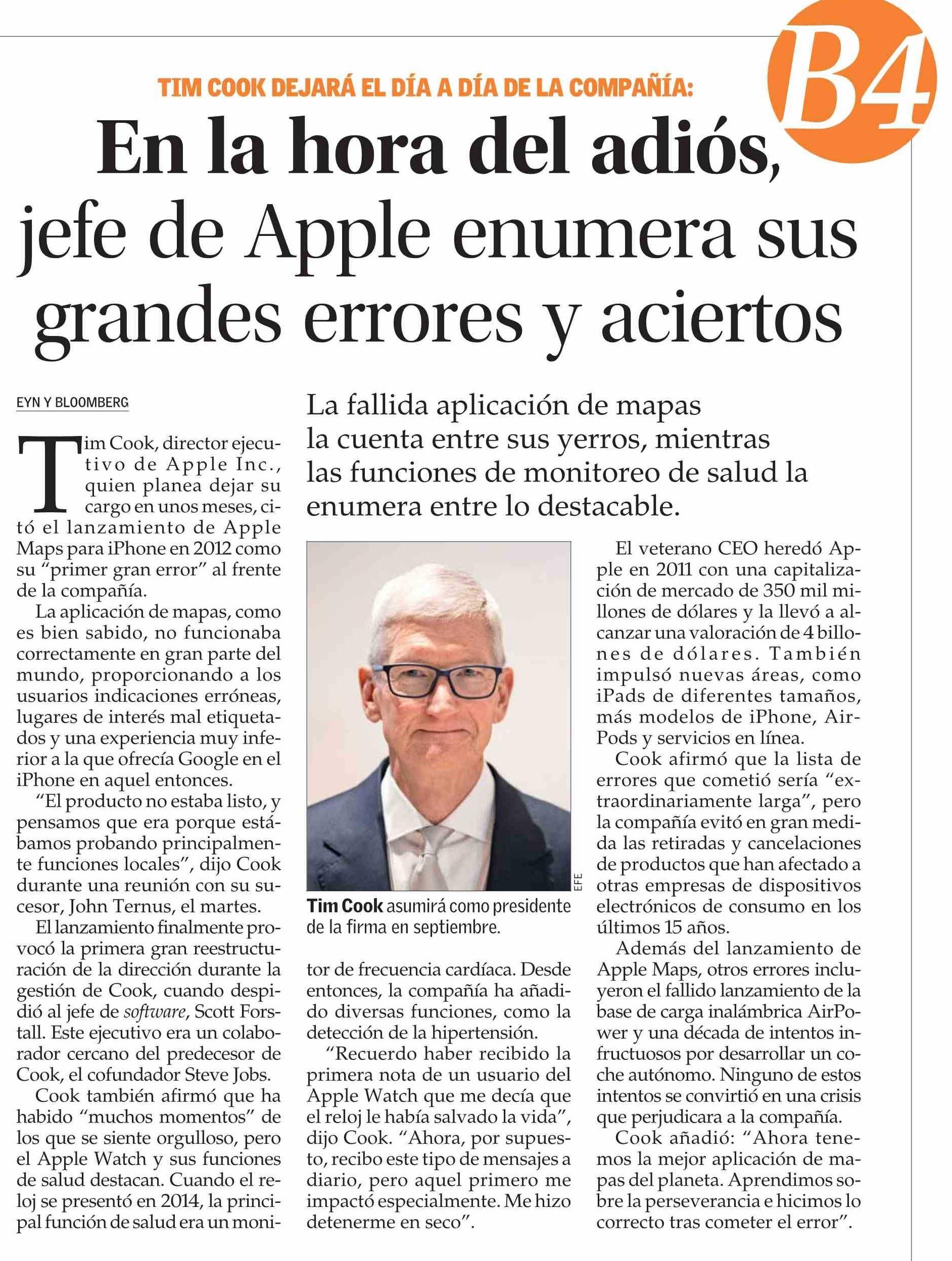 B4

TIM COOK DEJARÁ EL DÍA A DÍA DE LA COMPAÑÍA:

En la hora del adiós, jefe de Apple enumera sus grandes errores y aciertos

EYN Y BLOOMBERG

La fallida aplicación de mapas la cuenta entre sus yerros, mientras las funciones de monitoreo de salud la enumera entre lo destacable.

Tim Cook, director ejecutivo de Apple Inc., quien planea dejar su cargo en unos meses, citó el lanzamiento de Apple Maps para iPhone en 2012 como su “primer gran error” al frente de la compañía.

La aplicación de mapas, como es bien sabido, no funcionaba correctamente en gran parte del mundo, proporcionando a los usuarios indicaciones erróneas, lugares de interés mal etiquetados y una experiencia muy inferior a la que ofrecía Google en el iPhone en aquel entonces.

“El producto no estaba listo, y pensamos que era porque estábamos probando principalmente funciones locales”, dijo Cook durante una reunión con su sucesor, John Ternus, el martes.

El lanzamiento finalmente provocó la primera gran reestructuración de la dirección durante la gestión de Cook, cuando despidió al jefe de software, Scott Forstall. Este ejecutivo era un colaborador cercano del predecesor de Cook, el cofundador Steve Jobs.

Cook también afirmó que ha habido “muchos momentos” de los que se siente orgulloso, pero el Apple Watch y sus funciones de salud destacan. Cuando el reloj se presentó en 2014, la principal función de salud era un monitor de frecuencia cardíaca. Desde entonces, la compañía ha añadido diversas funciones, como la detección de la hipertensión.

“Recuerdo haber recibido la primera nota de un usuario del Apple Watch que me decía que el reloj le había salvado la vida”, dijo Cook. “Ahora, por supuesto, recibo este tipo de mensajes a diario, pero aquel primero me impactó especialmente. Me hizo detenerme en seco”.

EFE

Tim Cook asumirá como presidente de la firma en septiembre.

El veterano CEO heredó Apple en 2011 con una capitalización de mercado de 350 mil millones de dólares y la llevó a alcanzar una valoración de 4 billones de dólares. También impulsó nuevas áreas, como iPads de diferentes tamaños, más modelos de iPhone, AirPods y servicios en línea.

Cook afirmó que la lista de errores que cometió sería “extraordinariamente larga”, pero la compañía evitó en gran medida las retiradas y cancelaciones de productos que han afectado a otras empresas de dispositivos electrónicos de consumo en los últimos 15 años.

Además del lanzamiento de Apple Maps, otros errores incluyeron el fallido lanzamiento de la base de carga inalámbrica AirPower y una década de intentos infructuosos por desarrollar un coche autónomo. Ninguno de estos intentos se convirtió en una crisis que perjudicara a la compañía.

Cook añadió: “Ahora tenemos la mejor aplicación de mapas del planeta. Aprendimos sobre la perseverancia e hicimos lo correcto tras cometer el error”.